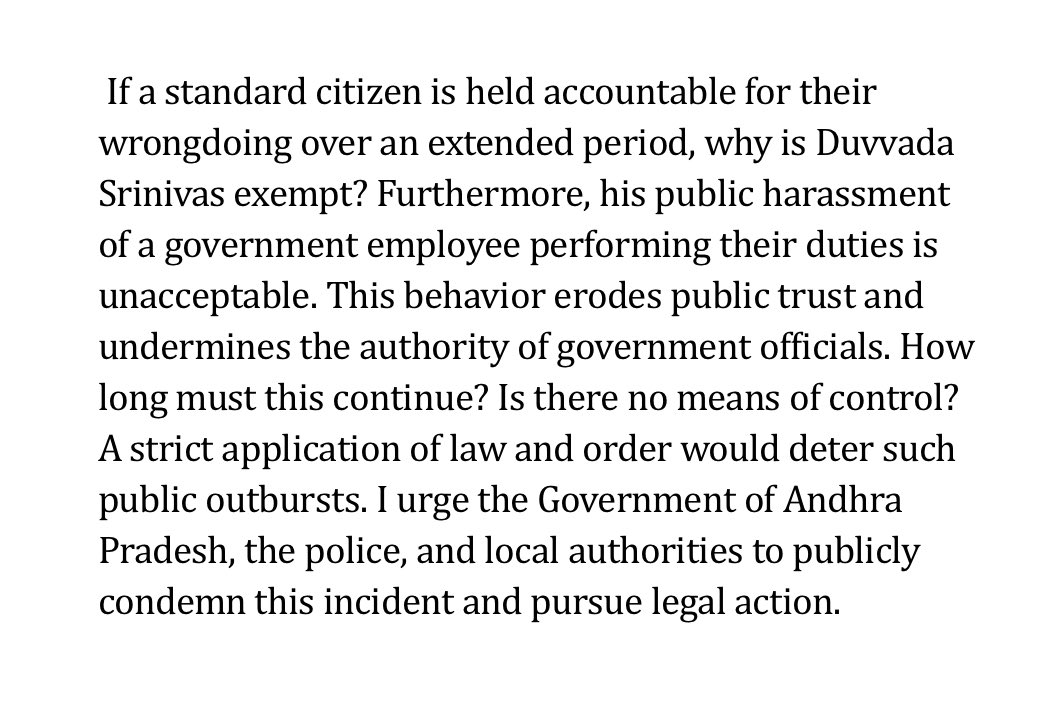 If a standard citizen is held accountable for their wrongdoing over an extended period, why is Duvvada Srinivas exempt? Furthermore, his public harassment of a government employee performing their duties is unacceptable. This behavior erodes public trust and undermines the authority of government officials. How long must this continue? Is there no means of control? A strict application of law and order would deter such public outbursts. I urge the Government of Andhra Pradesh, the police, and local authorities to publicly condemn this incident and pursue legal action.